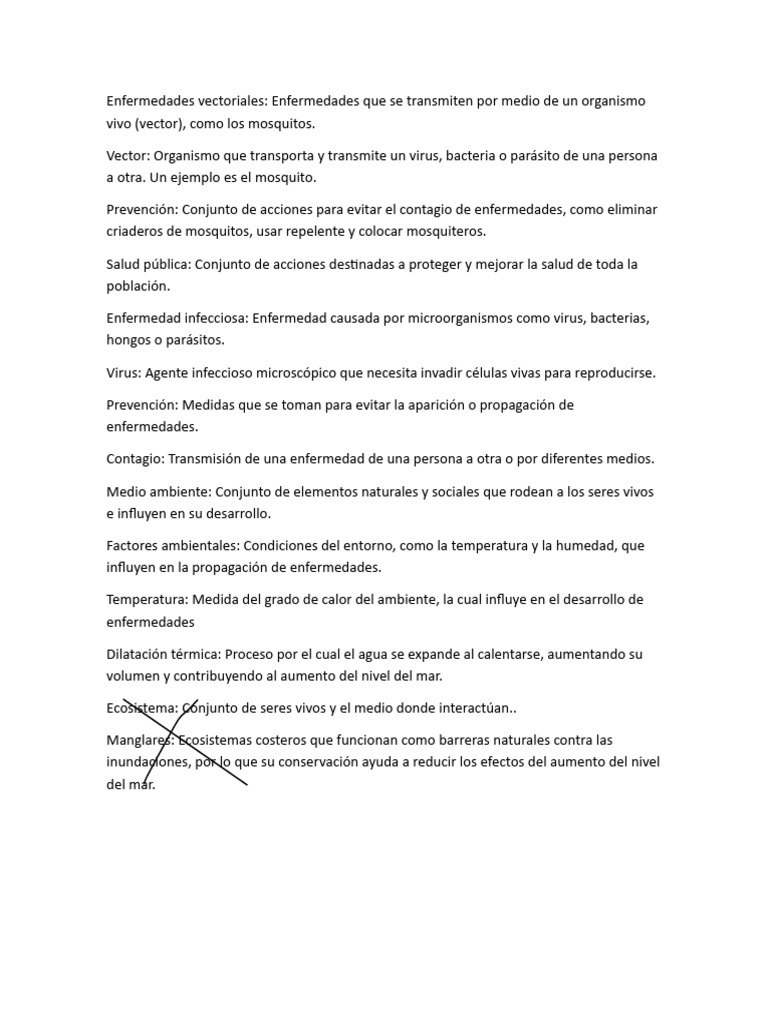 Enfermedades vectoriales: Enfermedades que se transmiten por medio de un organismo vivo (vector), como los mosquitos.

Vector: Organismo que transporta y transmite un virus, bacteria o parásito de una persona a otra. Un ejemplo es el mosquito.

Prevención: Conjunto de acciones para evitar el contagio de enfermedades, como eliminar criaderos de mosquitos, usar repelente y colocar mosquiteros.

Salud pública: Conjunto de acciones destinadas a proteger y mejorar la salud de toda la población.

Enfermedad infecciosa: Enfermedad causada por microorganismos como virus, bacterias, hongos o parásitos.

Virus: Agente infeccioso microscópico que necesita invadir células vivas para reproducirse.

Prevención: Medidas que se toman para evitar la aparición o propagación de enfermedades.

Contagio: Transmisión de una enfermedad de una persona a otra o por diferentes medios.

Medio ambiente: Conjunto de elementos naturales y sociales que rodean a los seres vivos e influyen en su desarrollo.

Factores ambientales: Condiciones del entorno, como la temperatura y la humedad, que influyen en la propagación de enfermedades.

Temperatura: Medida del grado de calor del ambiente, la cual influye en el desarrollo de enfermedades

Dilatación térmica: Proceso por el cual el agua se expande al calentarse, aumentando su volumen y contribuyendo al aumento del nivel del mar.

Ecosistema: Conjunto de seres vivos y el medio donde interactúan..

Manglares: Ecosistemas costeros que funcionan como barreras naturales contra las inundaciones, por lo que su conservación ayuda a reducir los efectos del aumento del nivel del mar.